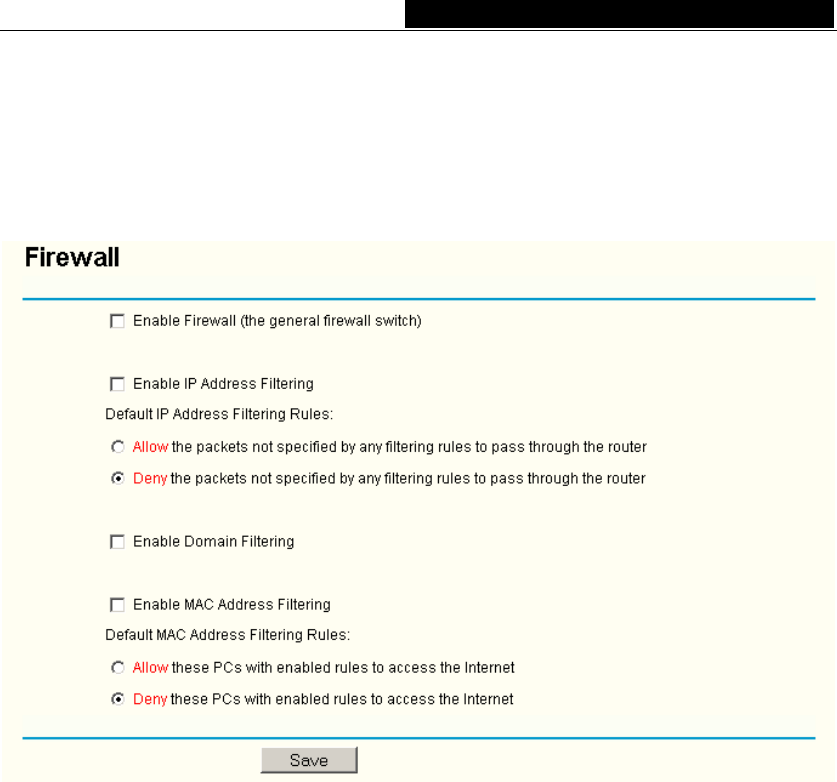 Firewall

Enable Firewall (the general firewall switch)

Enable IP Address Filtering

Default IP Address Filtering Rules:

Allow the packets not specified by any filtering rules to pass through the router

Deny the packets not specified by any filtering rules to pass through the router

Enable Domain Filtering

Enable MAC Address Filtering

Default MAC Address Filtering Rules:

Allow these PCs with enabled rules to access the Internet

Deny these PCs with enabled rules to access the Internet

Save